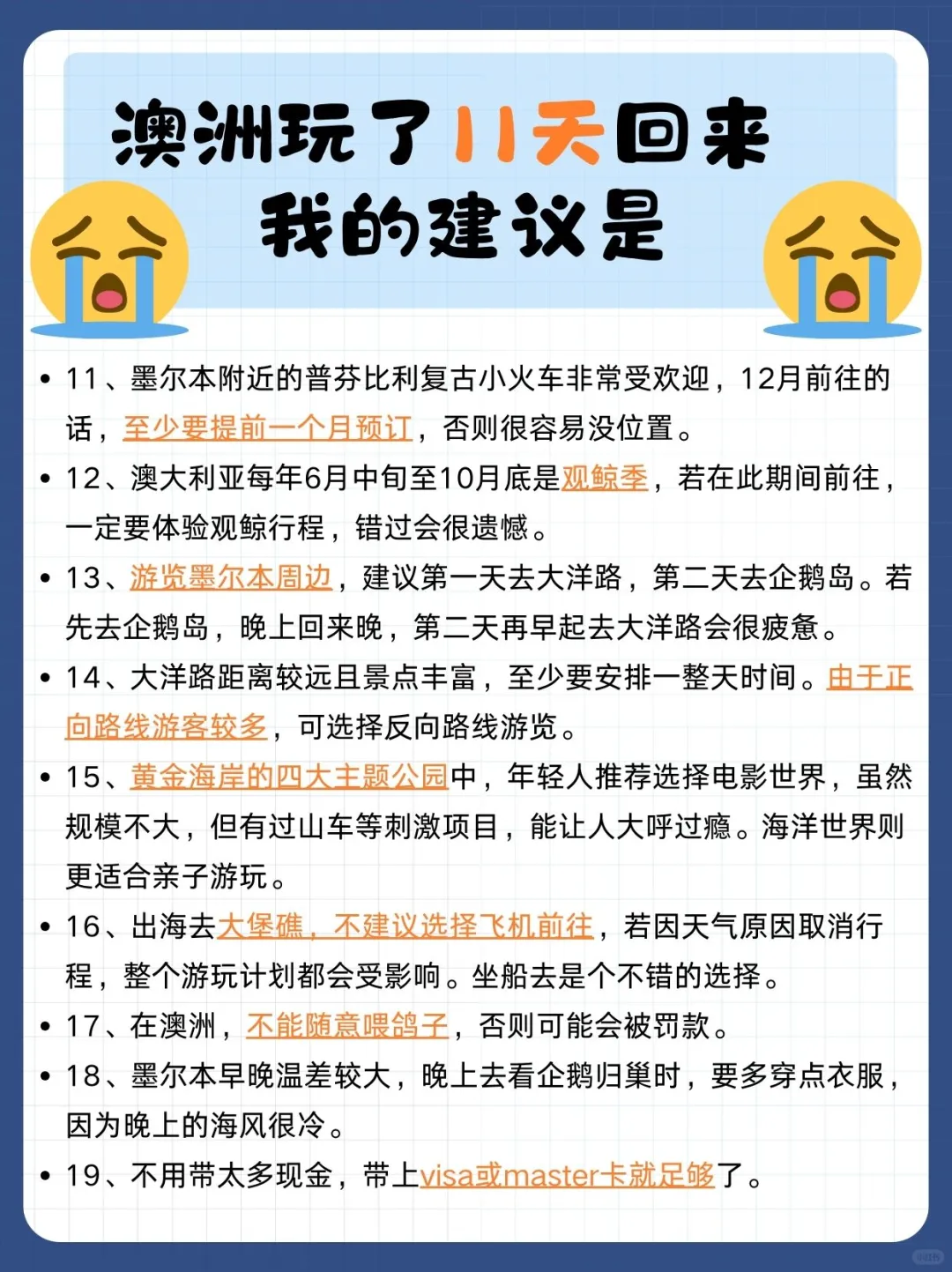 澳洲玩了11天回来
我的建议是

• 11、墨尔本附近的普芬比利复古小火车非常受欢迎，12月前往的话，至少要提前一个月预订，否则很容易没位置。

• 12、澳大利亚每年6月中旬至10月底是观鲸季，若在此期间前往，一定要体验观鲸行程，错过会很遗憾。

• 13、游览墨尔本周边，建议第一天去大洋路，第二天去企鹅岛。若先去企鹅岛，晚上回来晚，第二天再早起去大洋路会很疲惫。

• 14、大洋路距离较远且景点丰富，至少要安排一整天时间。由于正向路线游客较多，可选择反向路线游览。

• 15、黄金海岸的四大主题公园中，年轻人推荐选择电影世界，虽然规模不大，但有过山车等刺激项目，能让人大呼过瘾。海洋世界则更适合亲子游玩。

• 16、出海去大堡礁，不建议选择飞机前往，若因天气原因取消行程，整个游玩计划都会受影响。坐船去是个不错的选择。

• 17、在澳洲，不能随意喂鸽子，否则可能会被罚款。

• 18、墨尔本早晚温差较大，晚上去看企鹅归巢时，要多穿点衣服，因为晚上的海风很冷。

• 19、不用带太多现金，带上visa或master卡就足够了。